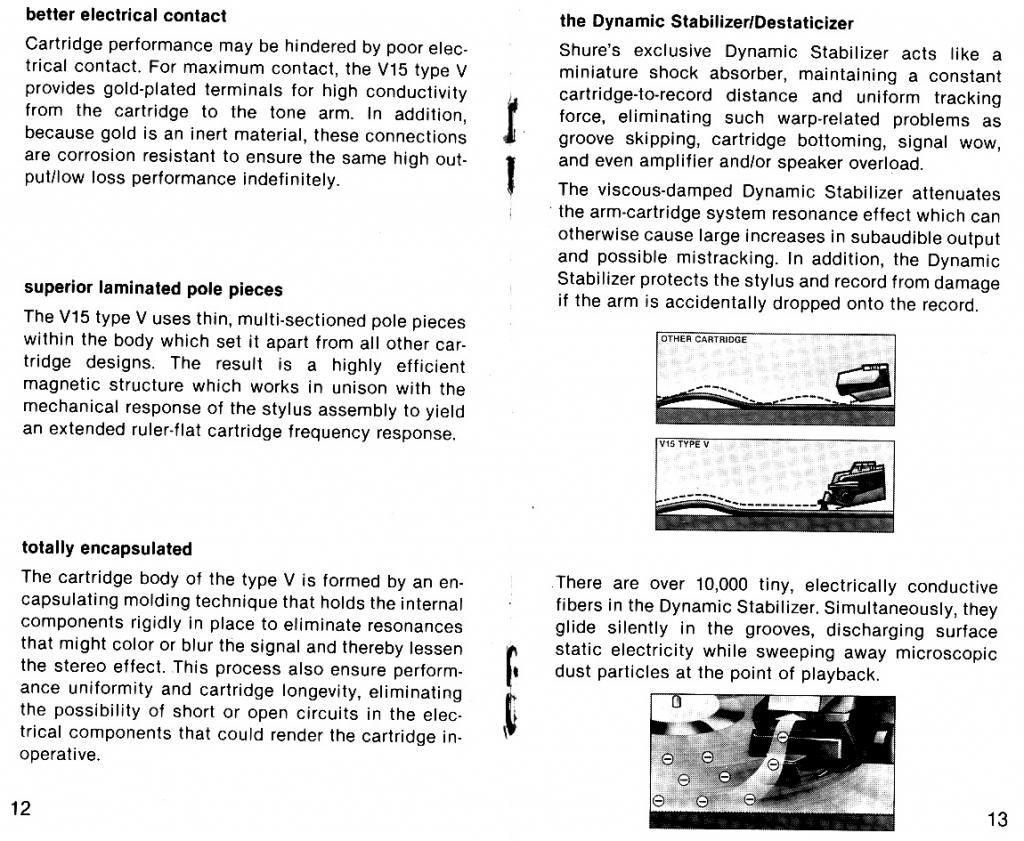 better electrical contact

Cartridge performance may be hindered by poor electrical contact. For maximum contact, the V15 type V provides gold-plated terminals for high conductivity from the cartridge to the tone arm. In addition, because gold is an inert material, these connections are corrosion resistant to ensure the same high output/low loss performance indefinitely.

superior laminated pole pieces

The V15 type V uses thin, multi-sectioned pole pieces within the body which set it apart from all other cartridge designs. The result is a highly efficient magnetic structure which works in unison with the mechanical response of the stylus assembly to yield an extended ruler-flat cartridge frequency response.

totally encapsulated

The cartridge body of the type V is formed by an encapsulating molding technique that holds the internal components rigidly in place to eliminate resonances that might color or blur the signal and thereby lessen the stereo effect. This process also ensure performance uniformity and cartridge longevity, eliminating the possibility of short or open circuits in the electrical components that could render the cartridge inoperative.

12

the Dynamic Stabilizer/Destaticizer

Shure's exclusive Dynamic Stabilizer acts like a miniature shock absorber, maintaining a constant cartridge-to-record distance and uniform tracking force, eliminating such warp-related problems as groove skipping, cartridge bottoming, signal wow, and even amplifier and/or speaker overload.

The viscous-damped Dynamic Stabilizer attenuates the arm-cartridge system resonance effect which can otherwise cause large increases in subaudible output and possible mistracking. In addition, the Dynamic Stabilizer protects the stylus and record from damage if the arm is accidentally dropped onto the record.

OTHER CARTRIDGE

V15 TYPE V

There are over 10,000 tiny, electrically conductive fibers in the Dynamic Stabilizer. Simultaneously, they glide silently in the grooves, discharging surface static electricity while sweeping away microscopic dust particles at the point of playback.

13